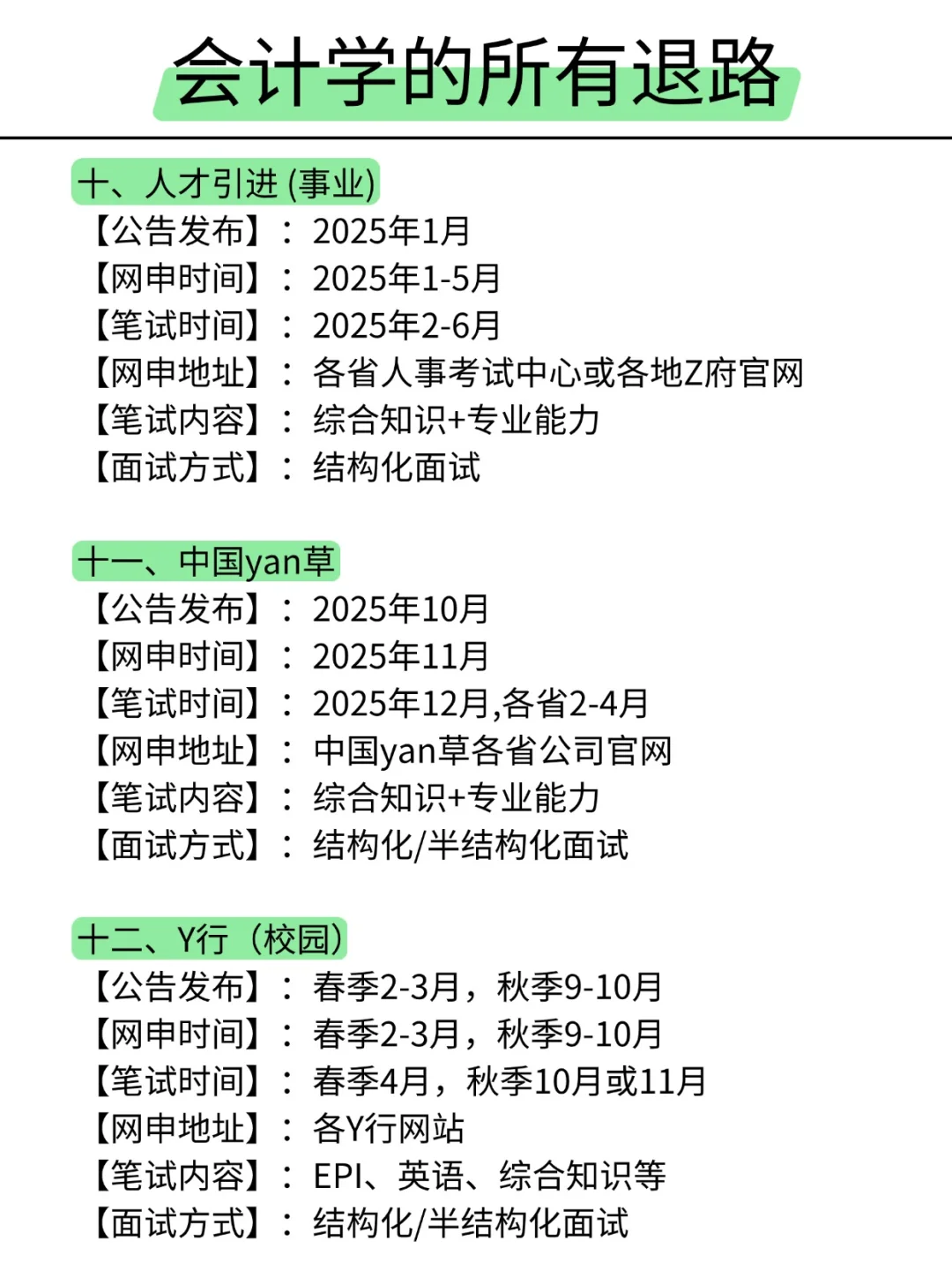 会计学的所有退路

十、人才引进 (事业)
【公告发布】：2025年1月
【网申时间】：2025年1-5月
【笔试时间】：2025年2-6月
【网申地址】：各省人事考试中心或各地Z府官网
【笔试内容】：综合知识+专业能力
【面试方式】：结构化面试

十一、中国yan草
【公告发布】：2025年10月
【网申时间】：2025年11月
【笔试时间】：2025年12月,各省2-4月
【网申地址】：中国yan草各省公司官网
【笔试内容】：综合知识+专业能力
【面试方式】：结构化/半结构化面试

十二、Y行（校园）
【公告发布】：春季2-3月，秋季9-10月
【网申时间】：春季2-3月，秋季9-10月
【笔试时间】：春季4月，秋季10月或11月
【网申地址】：各Y行网站
【笔试内容】：EPI、英语、综合知识等
【面试方式】：结构化/半结构化面试